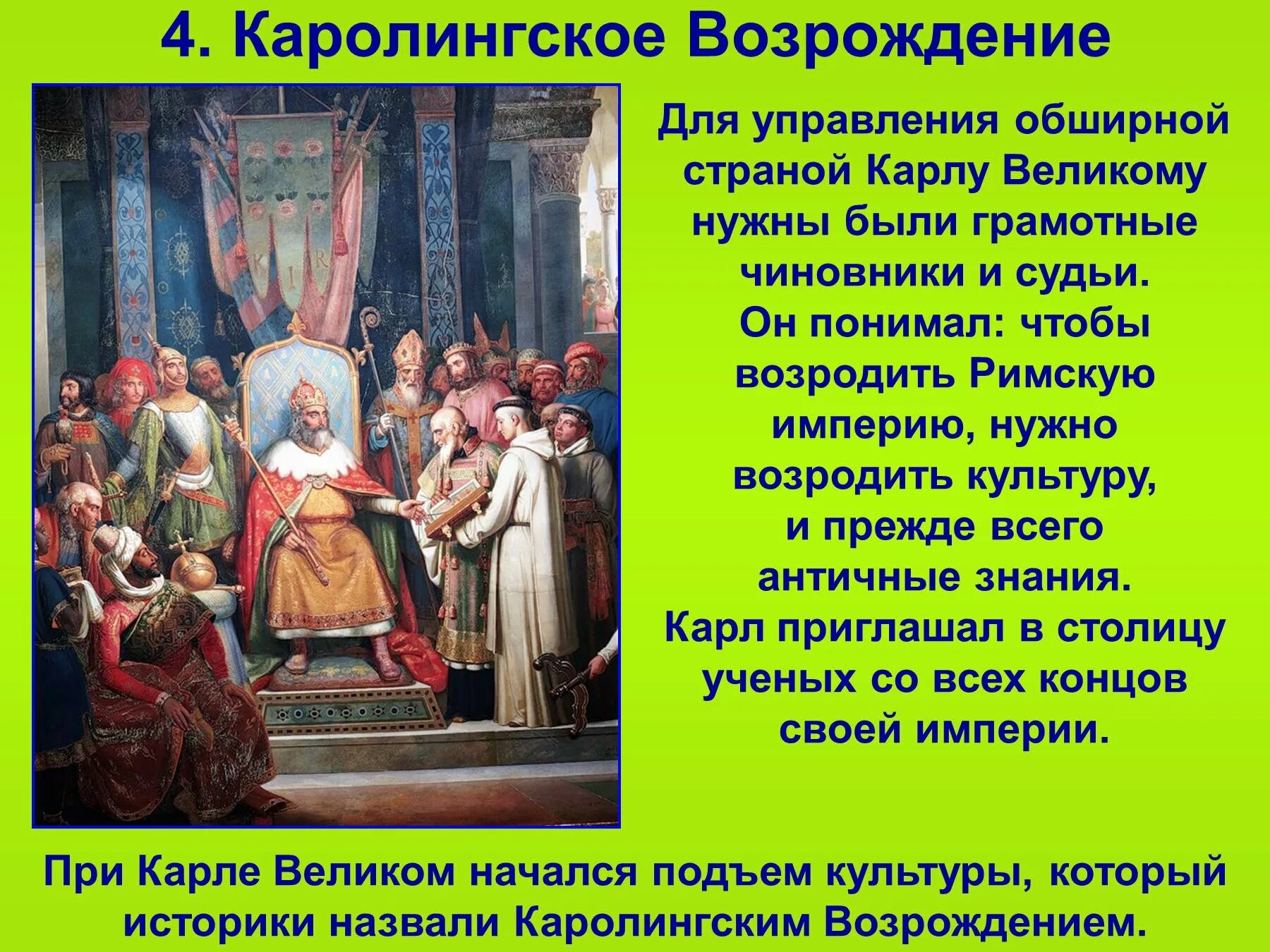 4. Каролингское Возрождение

Для управления обширной страной Карлу Великому нужны были грамотные чиновники и судьи.
Он понимал: чтобы возродить Римскую империю, нужно возродить культуру, и прежде всего античные знания.
Карл приглашал в столицу ученых со всех концов своей империи.

При Карле Великом начался подъем культуры, который историки назвали Каролингским Возрождением.